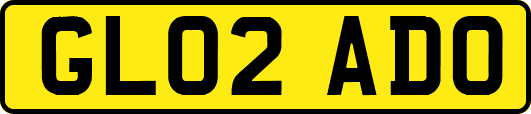 GL02 ADO